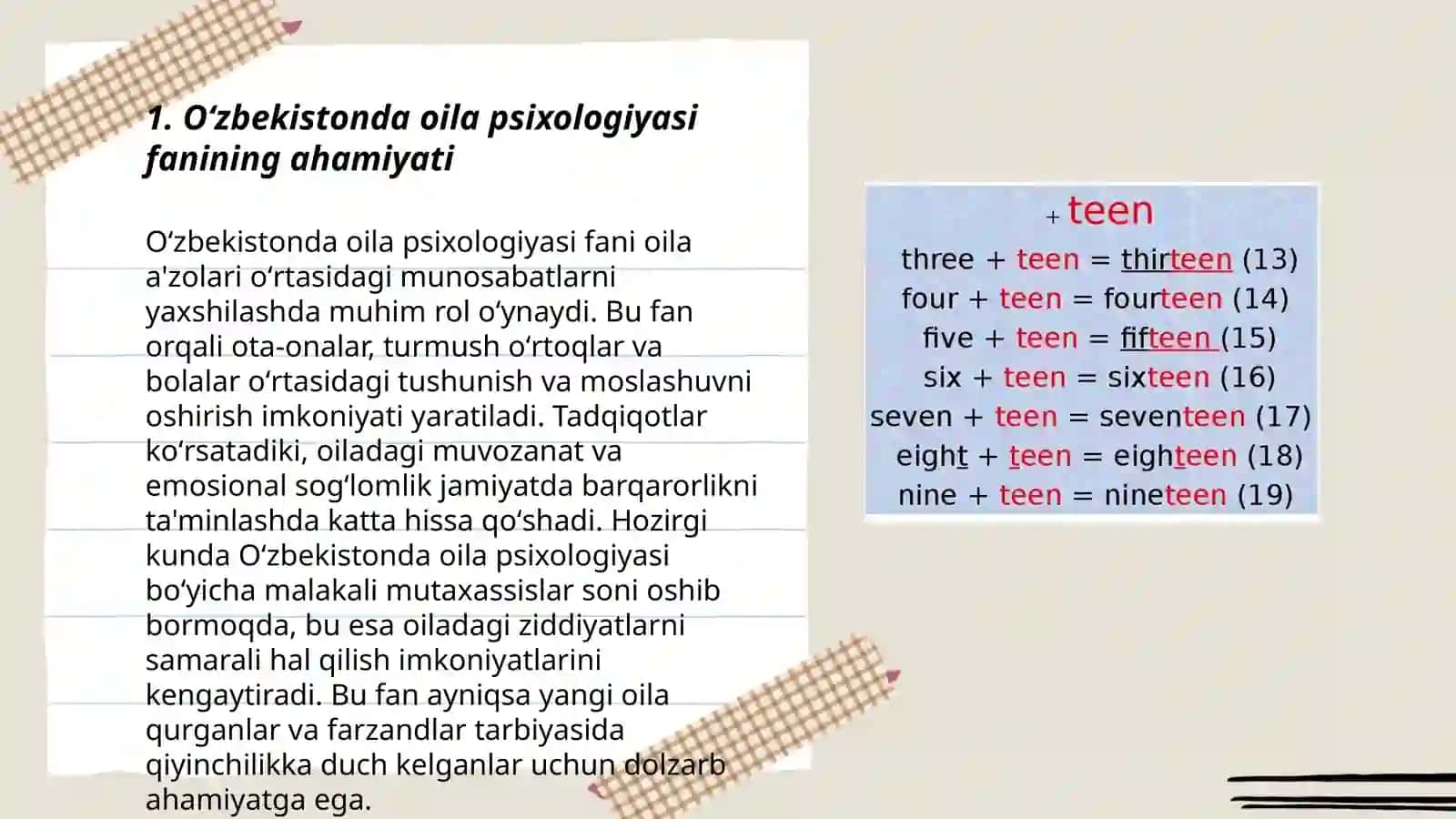 1. O‘zbekistonda oila psixologiyasi fanining ahamiyati

O‘zbekistonda oila psixologiyasi fani oila a'zolari o‘rtasidagi munosabatlarni yaxshilashda muhim rol o‘ynaydi. Bu fan orqali ota-onalar, turmush o‘rtoqlar va bolalar o‘rtasidagi tushunish va moslashuvni oshirish imkoniyati yaratiladi. Tadqiqotlar ko‘rsatadiki, oiladagi muvozanat va emosional sog‘lomlik jamiyatda barqarorlikni ta'minlashda katta hissa qo‘shadi. Hozirgi kunda O‘zbekistonda oila psixologiyasi bo‘yicha malakali mutaxassislar soni oshib bormoqda, bu esa oiladagi ziddiyatlarni samarali hal qilish imkoniyatlarini kengaytiradi. Bu fan ayniqsa yangi oila qurganlar va farzandlar tarbiyasida qiyinchilikka duch kelganlar uchun dolzarb ahamiyatga ega.

+ teen
three + teen = thirteen (13)
four + teen = fourteen (14)
five + teen = fifteen (15)
six + teen = sixteen (16)
seven + teen = seventeen (17)
eight + teen = eighteen (18)
nine + teen = nineteen (19)